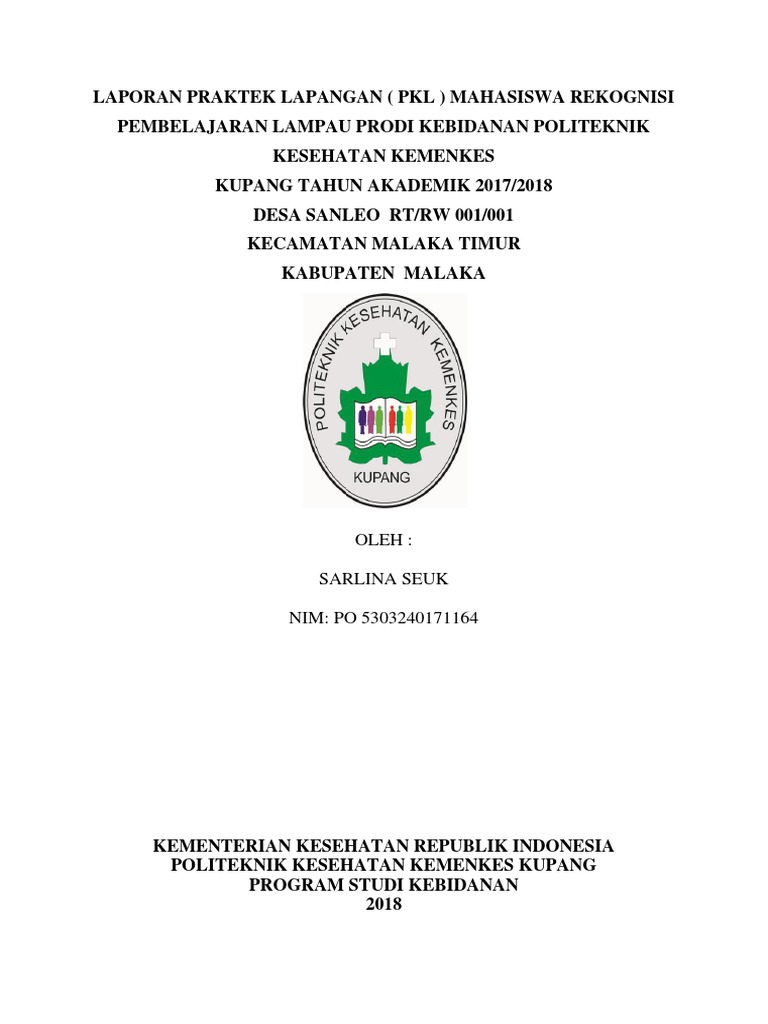 LAPORAN PRAKTEK LAPANGAN ( PKL ) MAHASISWA REKOGNISI PEMBELAJARAN LAMPAU PRODI KEBIDANAN POLITEKNIK KESEHATAN KEMENKES
KUPANG TAHUN AKADEMIK 2017/2018
DESA SANLEO RT/RW 001/001
KECAMATAN MALAKA TIMUR
KABUPATEN MALAKA

POLITEKNIK KESEHATAN KEMENKES
KUPANG

OLEH :

SARLINA SEUK

NIM: PO 5303240171164

KEMENTERIAN KESEHATAN REPUBLIK INDONESIA
POLITEKNIK KESEHATAN KEMENKES KUPANG
PROGRAM STUDI KEBIDANAN
2018